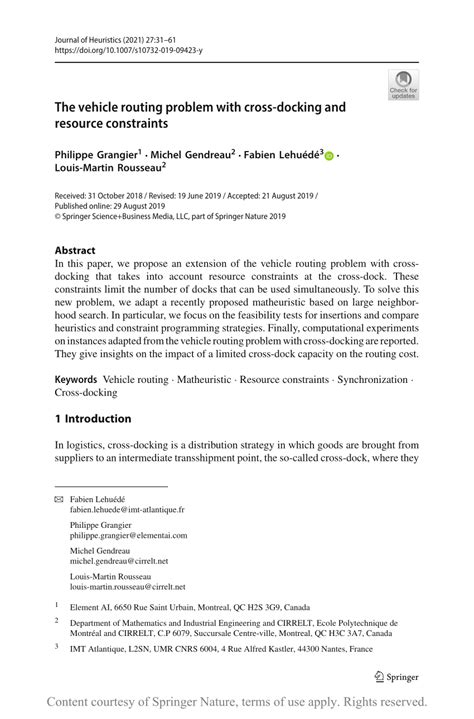 Journal of Heuristics (2021) 27:31–61
https://doi.org/10.1007/s10732-019-09423-y

Check for updates

The vehicle routing problem with cross-docking and resource constraints

Philippe Grangier$^1$ · Michel Gendreau$^2$ · Fabien Lehuédé$^3$ · Louis-Martin Rousseau$^2$

Received: 31 October 2018 / Revised: 19 June 2019 / Accepted: 21 August 2019 / Published online: 29 August 2019
© Springer Science+Business Media, LLC, part of Springer Nature 2019

Abstract
In this paper, we propose an extension of the vehicle routing problem with cross-docking that takes into account resource constraints at the cross-dock. These constraints limit the number of docks that can be used simultaneously. To solve this new problem, we adapt a recently proposed matheuristic based on large neighborhood search. In particular, we focus on the feasibility tests for insertions and compare heuristics and constraint programming strategies. Finally, computational experiments on instances adapted from the vehicle routing problem with cross-docking are reported. They give insights on the impact of a limited cross-dock capacity on the routing cost.

Keywords Vehicle routing · Matheuristic · Resource constraints · Synchronization · Cross-docking

1 Introduction

In logistics, cross-docking is a distribution strategy in which goods are brought from suppliers to an intermediate transshipment point, the so-called cross-dock, where they

Fabien Lehuédé
fabien.lehuede@imt-atlantique.fr

Philippe Grangier
philippe.grangier@elementai.com

Michel Gendreau
michel.gendreau@cirrelt.net

Louis-Martin Rousseau
louis-martin.rousseau@cirrelt.net

$^1$ Element AI, 6650 Rue Saint Urbain, Montreal, QC H2S 3G9, Canada

$^2$ Department of Mathematics and Industrial Engineering and CIRRELT, Ecole Polytechnique de Montréal and CIRRELT, C.P 6079, Succursale Centre-ville, Montreal, QC H3C 3A7, Canada

$^3$ IMT Atlantique, L2SN, UMR CNRS 6004, 4 Rue Alfred Kastler, 44300 Nantes, France

Springer

Content courtesy of Springer Nature, terms of use apply. Rights reserved.